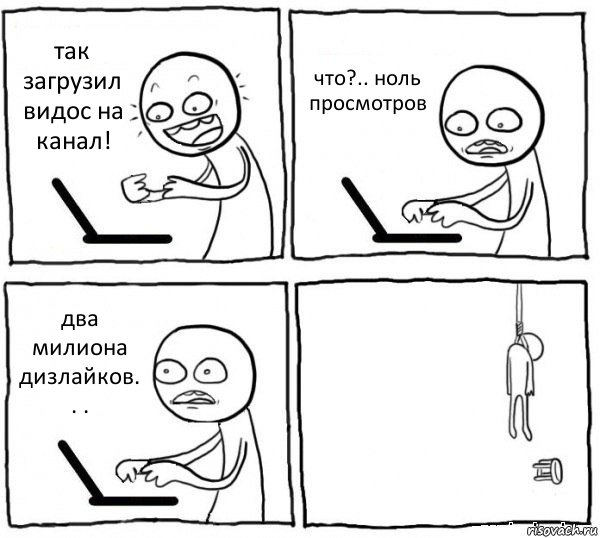 так загрузил видос на канал!

что?.. ноль просмотров

два милиона дизлайков. . .

risovach.ru